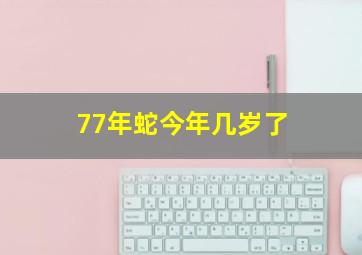 77年蛇今年几岁了